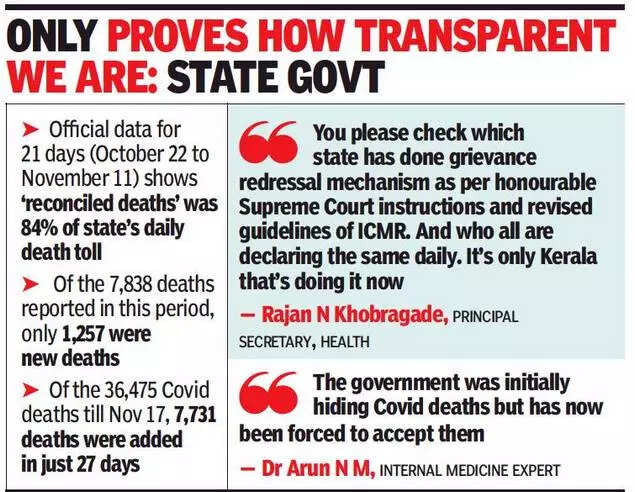 ONLY PROVES HOW TRANSPARENT WE ARE: STATE GOVT

➤ Official data for 21 days (October 22 to November 11) shows 'reconciled deaths' was 84% of state's daily death toll

➤ Of the 7,838 deaths reported in this period, only 1,257 were new deaths

➤ Of the 36,475 Covid deaths till Nov 17, 7,731 deaths were added in just 27 days

You please check which state has done grievance redressal mechanism as per honourable Supreme Court instructions and revised guidelines of ICMR. And who all are declaring the same daily. It's only Kerala that's doing it now

— Rajan N Khobragade, PRINCIPAL SECRETARY, HEALTH

The government was initially hiding Covid deaths but has now been forced to accept them

— Dr Arun N M, INTERNAL MEDICINE EXPERT